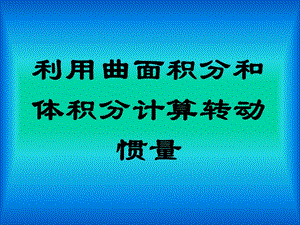 利用曲面积分和体积分计算转动惯量